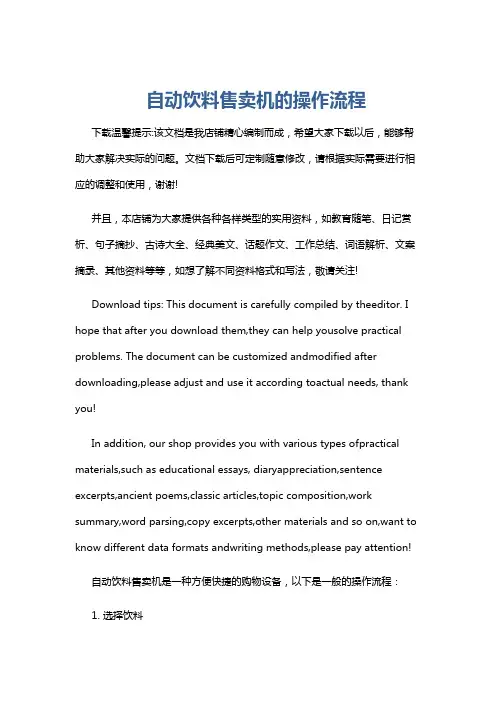 自动饮料售卖机的操作流程

下载温馨提示:该文档是我店铺精心编制而成，希望大家下载以后，能够帮助大家解决实际的问题。文档下载后可定制随意修改，请根据实际需要进行相应的调整和使用，谢谢!

并且，本店铺为大家提供各种各样类型的实用资料，如教育随笔、日记赏析、句子摘抄、古诗大全、经典美文、话题作文、工作总结、词语解析、文案摘录、其他资料等等，如想了解不同资料格式和写法，敬请关注!

Download tips: This document is carefully compiled by theeditor. I hope that after you download them,they can help yousolve practical problems. The document can be customized andmodified after downloading,please adjust and use it according toactual needs, thank you!

In addition, our shop provides you with various types ofpractical materials,such as educational essays, diaryappreciation,sentence excerpts,ancient poems,classic articles,topic composition,work summary,word parsing,copy excerpts,other materials and so on,want to know different data formats andwriting methods,please pay attention!

自动饮料售卖机是一种方便快捷的购物设备，以下是一般的操作流程：

1. 选择饮料